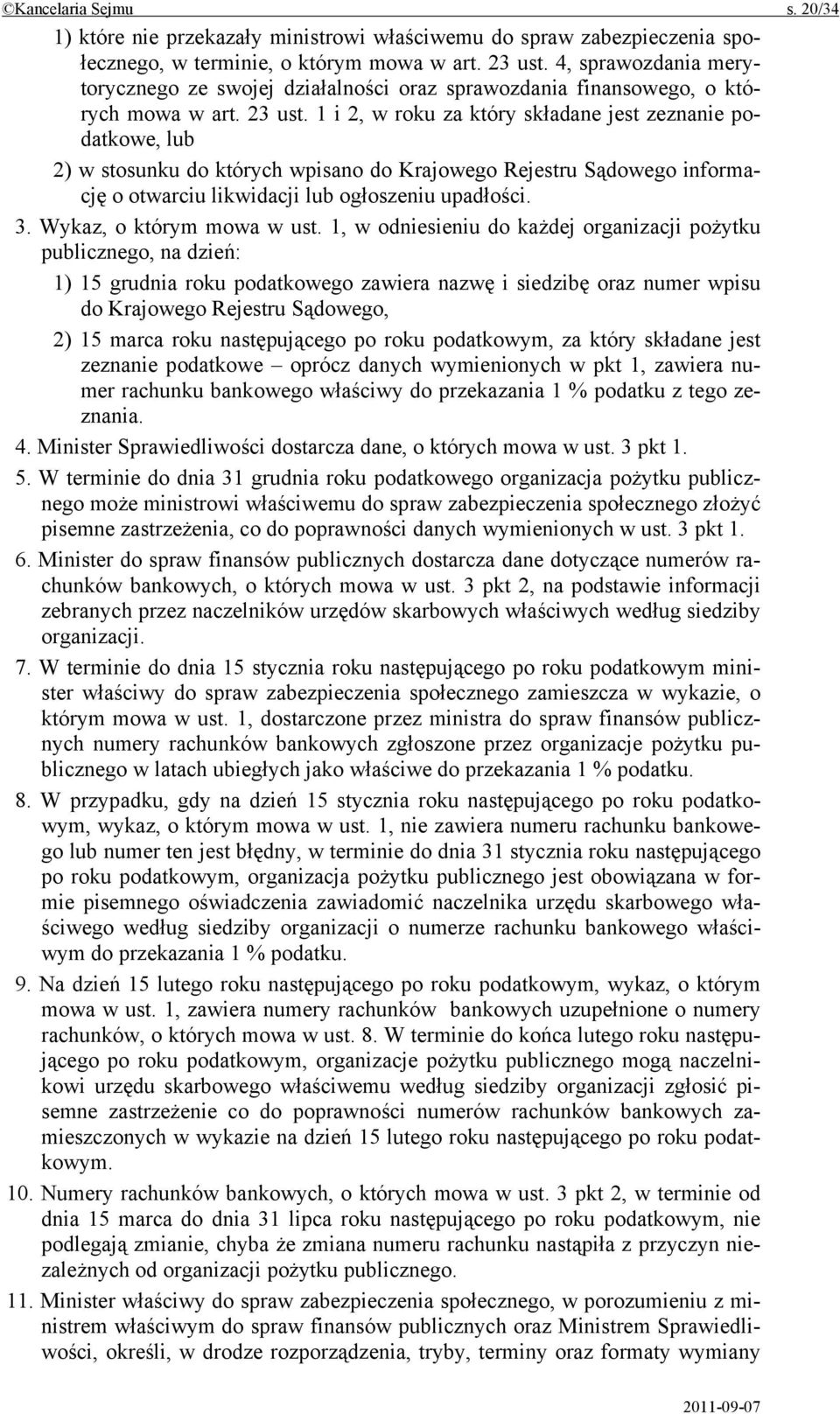 ©Kancelaria Sejmu s. 20/34

1) które nie przekazały ministrowi właściwemu do spraw zabezpieczenia społecznego, w terminie, o którym mowa w art. 23 ust. 4, sprawozdania merytorycznego ze swojej działalności oraz sprawozdania finansowego, o których mowa w art. 23 ust. 1 i 2, w roku za który składane jest zeznanie podatkowe, lub

2) w stosunku do których wpisano do Krajowego Rejestru Sądowego informację o otwarciu likwidacji lub ogłoszeniu upadłości.

3. Wykaz, o którym mowa w ust. 1, w odniesieniu do każdej organizacji pożytku publicznego, na dzień:

1) 15 grudnia roku podatkowego zawiera nazwę i siedzibę oraz numer wpisu do Krajowego Rejestru Sądowego,

2) 15 marca roku następującego po roku podatkowym, za który składane jest zeznanie podatkowe – oprócz danych wymienionych w pkt 1, zawiera numer rachunku bankowego właściwy do przekazania 1 % podatku z tego zeznania.

4. Minister Sprawiedliwości dostarcza dane, o których mowa w ust. 3 pkt 1.

5. W terminie do dnia 31 grudnia roku podatkowego organizacja pożytku publicznego może ministrowi właściwemu do spraw zabezpieczenia społecznego złożyć pisemne zastrzeżenia, co do poprawności danych wymienionych w ust. 3 pkt 1.

6. Minister do spraw finansów publicznych dostarcza dane dotyczące numerów rachunków bankowych, o których mowa w ust. 3 pkt 2, na podstawie informacji zebranych przez naczelników urzędów skarbowych właściwych według siedziby organizacji.

7. W terminie do dnia 15 stycznia roku następującego po roku podatkowym minister właściwy do spraw zabezpieczenia społecznego zamieszcza w wykazie, o którym mowa w ust. 1, dostarczone przez ministra do spraw finansów publicznych numery rachunków bankowych zgłoszone przez organizacje pożytku publicznego w latach ubiegłych jako właściwe do przekazania 1 % podatku.

8. W przypadku, gdy na dzień 15 stycznia roku następującego po roku podatkowym, wykaz, o którym mowa w ust. 1, nie zawiera numeru rachunku bankowego lub numer ten jest błędny, w terminie do dnia 31 stycznia roku następującego po roku podatkowym, organizacja pożytku publicznego jest obowiązana w formie pisemnego oświadczenia zawiadomić naczelnika urzędu skarbowego właściwego według siedziby organizacji o numerze rachunku bankowego właściwym do przekazania 1 % podatku.

9. Na dzień 15 lutego roku następującego po roku podatkowym, wykaz, o którym mowa w ust. 1, zawiera numery rachunków bankowych uzupełnione o numery rachunków, o których mowa w ust. 8. W terminie do końca lutego roku następującego po roku podatkowym, organizacje pożytku publicznego mogą naczelnikowi urzędu skarbowego właściwemu według siedziby organizacji zgłosić pisemne zastrzeżenie co do poprawności numerów rachunków bankowych zamieszczonych w wykazie na dzień 15 lutego roku następującego po roku podatkowym.

10. Numery rachunków bankowych, o których mowa w ust. 3 pkt 2, w terminie od dnia 15 marca do dnia 31 lipca roku następującego po roku podatkowym, nie podlegają zmianie, chyba że zmiana numeru rachunku nastąpiła z przyczyn niezależnych od organizacji pożytku publicznego.

11. Minister właściwy do spraw zabezpieczenia społecznego, w porozumieniu z ministrem właściwym do spraw finansów publicznych oraz Ministrem Sprawiedliwości, określi, w drodze rozporządzenia, tryby, terminy oraz formaty wymiany

2011-09-07